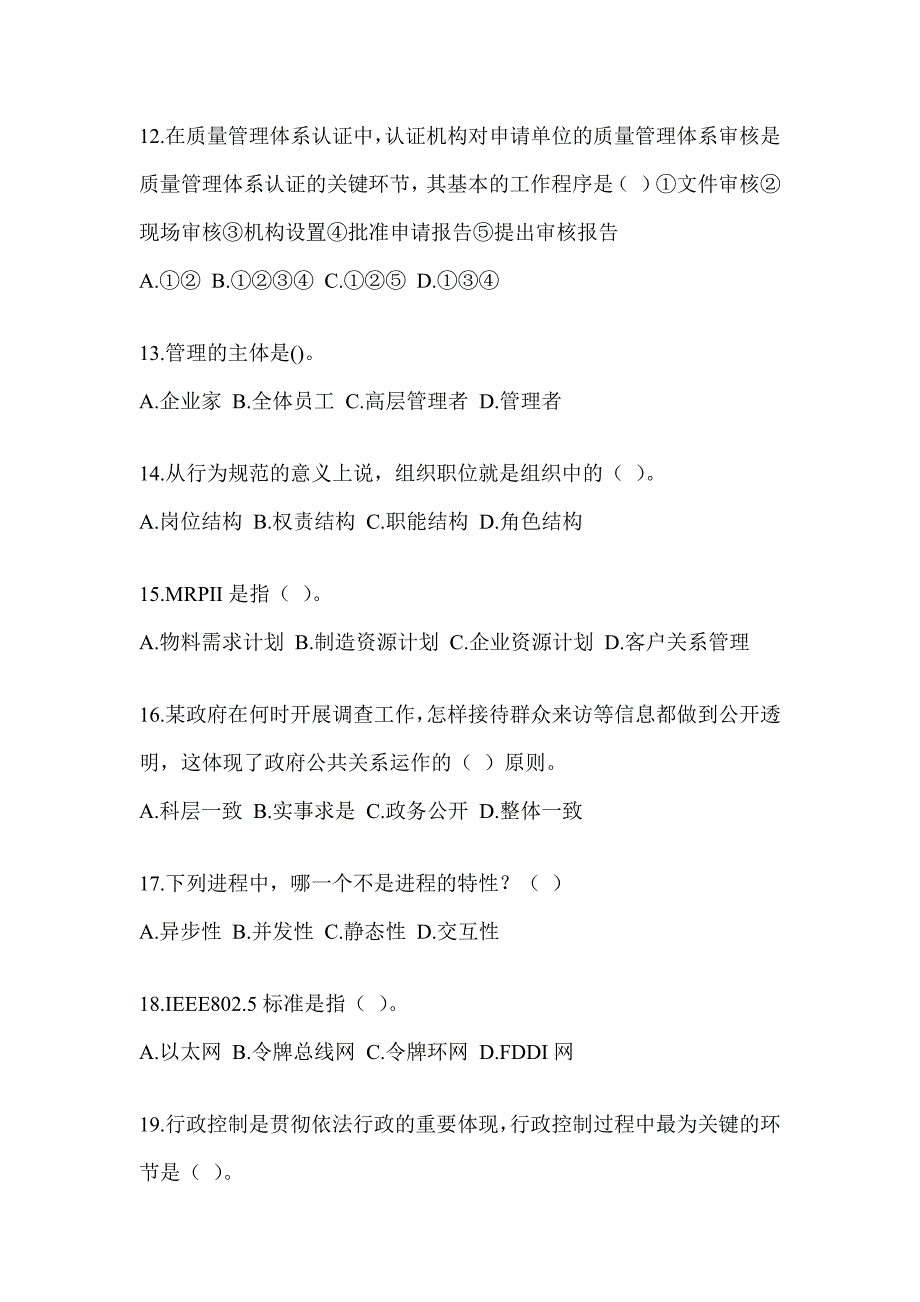 12.在质量管理体系认证中，认证机构对申请单位的质量管理体系审核是质量管理体系认证的关键环节，其基本的工作程序是（ ）①文件审核②现场审核③机构设置④批准申请报告⑤提出审核报告

A.①② B.①②③④ C.①②⑤ D.①③④

13.管理的主体是()。

A.企业家 B.全体员工 C.高层管理者 D.管理者

14.从行为规范的意义上说，组织职位就是组织中的（ ）。

A.岗位结构 B.权责结构 C.职能结构 D.角色结构

15.MRPII 是指（ ）。

A.物料需求计划 B.制造资源计划 C.企业资源计划 D.客户关系管理

16.某政府在何时开展调查工作，怎样接待群众来访等信息都做到公开透明，这体现了政府公共关系运作的（ ）原则。

A.科层一致 B.实事求是 C.政务公开 D.整体一致

17.下列进程中，哪一个不是进程的特性？（ ）

A.异步性 B.并发性 C.静态性 D.交互性

18.IEEE802.5 标准是指（ ）。

A.以太网 B.令牌总线网 C.令牌环网 D.FDDI 网

19.行政控制是贯彻依法行政的重要体现，行政控制过程中最为关键的环节是（ ）。